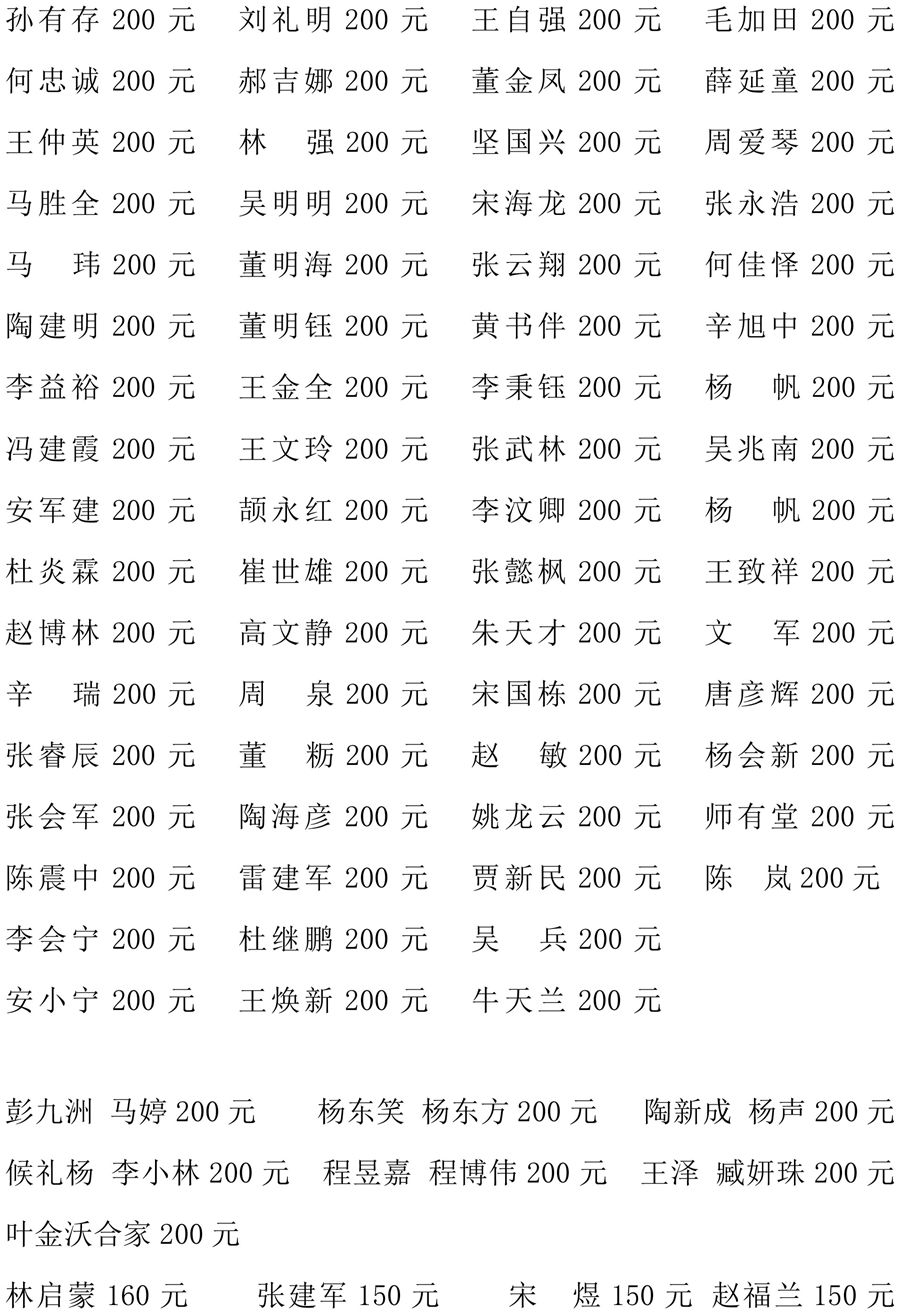 孙有存 200 元 刘礼明 200 元 王自强 200 元 毛加田 200 元
何忠诚 200 元 郝吉娜 200 元 董金凤 200 元 薛延童 200 元
王仲英 200 元 林 强 200 元 坚国兴 200 元 周爱琴 200 元
马胜全 200 元 吴明明 200 元 宋海龙 200 元 张永浩 200 元
马 玮 200 元 董明海 200 元 张云翔 200 元 何佳怿 200 元
陶建明 200 元 董明钰 200 元 黄书伴 200 元 辛旭中 200 元
李益裕 200 元 王金全 200 元 李秉钰 200 元 杨 帆 200 元
冯建霞 200 元 王文玲 200 元 张武林 200 元 吴兆南 200 元
安军建 200 元 颉永红 200 元 李汶卿 200 元 杨 帆 200 元
杜炎霖 200 元 崔世雄 200 元 张懿枫 200 元 王致祥 200 元
赵博林 200 元 高文静 200 元 朱天才 200 元 文 军 200 元
辛 瑞 200 元 周 泉 200 元 宋国栋 200 元 唐彦辉 200 元
张睿辰 200 元 董 粝 200 元 赵 敏 200 元 杨会新 200 元
张会军 200 元 陶海彦 200 元 姚龙云 200 元 师有堂 200 元
陈震中 200 元 雷建军 200 元 贾新民 200 元 陈 岚 200 元
李会宁 200 元 杜继鹏 200 元 吴 兵 200 元
安小宁 200 元 王焕新 200 元 牛天兰 200 元

彭九洲 马婷 200 元 杨东笑 杨东方 200 元 陶新成 杨声 200 元
候礼杨 李小林 200 元 程昱嘉 程博伟 200 元 王泽 臧妍珠 200 元
叶金沃合家 200 元
林启蒙 160 元 张建军 150 元 宋 煜 150 元 赵福兰 150 元